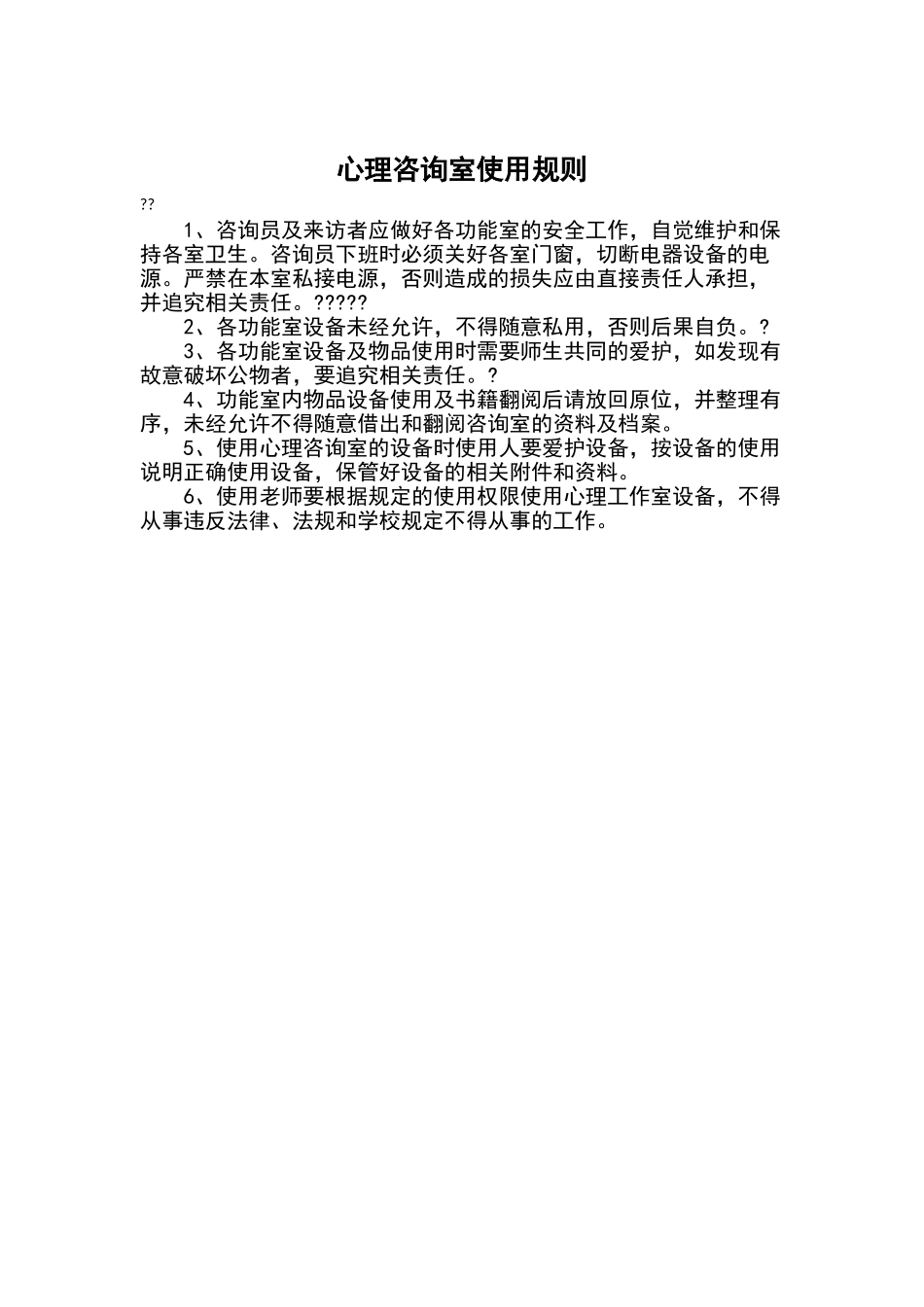 心理咨询室使用规则

??

1、咨询员及来访者应做好各功能室的安全工作，自觉维护和保持各室卫生。咨询员下班时必须关好各室门窗，切断电器设备的电源。严禁在本室私接电源，否则造成的损失应由直接责任人承担，并追究相关责任。?????

2、各功能室设备未经允许，不得随意私用，否则后果自负。?

3、各功能室设备及物品使用时需要师生共同的爱护，如发现有故意破坏公物者，要追究相关责任。?

4、功能室内物品设备使用及书籍翻阅后请放回原位，并整理有序，未经允许不得随意借出和翻阅咨询室的资料及档案。

5、使用心理咨询室的设备时使用人要爱护设备，按设备的使用说明正确使用设备，保管好设备的相关附件和资料。

6、使用老师要根据规定的使用权限使用心理工作室设备，不得从事违反法律、法规和学校规定不得从事的工作。